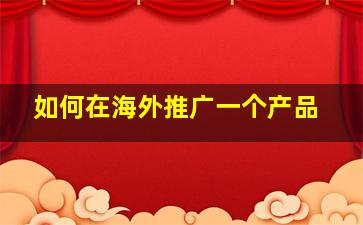 如何在海外推广一个产品